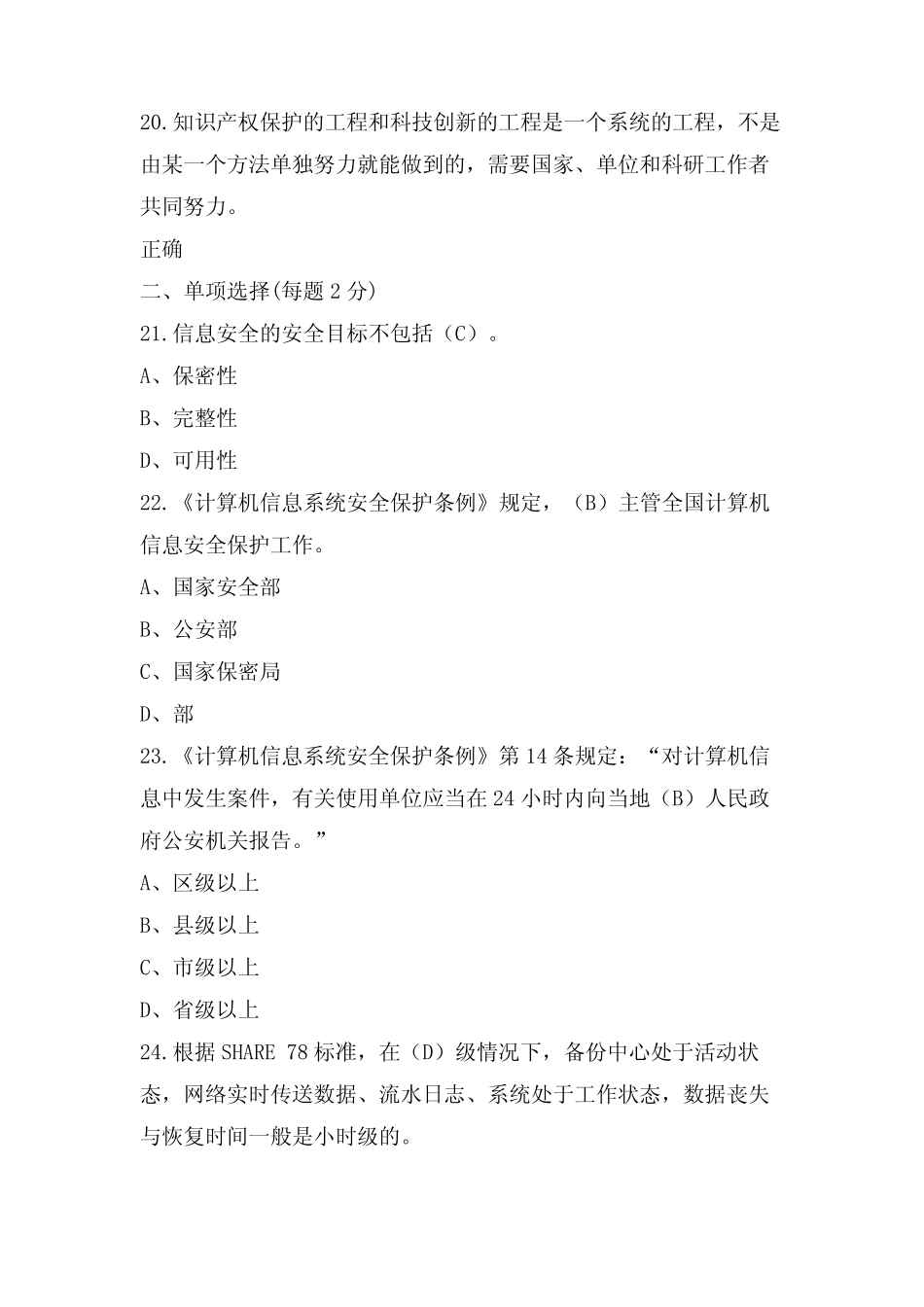 20.知识产权保护的工程和科技创新的工程是一个系统的工程，不是由某一个方法单独努力就能做到的，需要国家、单位和科研工作者共同努力。

正确

二、单项选择(每题 2 分)

21.信息安全的安全目标不包括（C）。

A、保密性

B、完整性

D、可用性

22.《计算机信息系统安全保护条例》规定，（B）主管全国计算机信息安全保护工作。

A、国家安全部

B、公安部

C、国家保密局

D、部

23.《计算机信息系统安全保护条例》第 14 条规定：“对计算机信息中发生案件，有关使用单位应当在 24 小时内向当地（B）人民政府公安机关报告。”

A、区级以上

B、县级以上

C、市级以上

D、省级以上

24.根据 SHARE 78 标准，在（D）级情况下，备份中心处于活动状态，网络实时传送数据、流水日志、系统处于工作状态，数据丧失与恢复时间一般是小时级的。